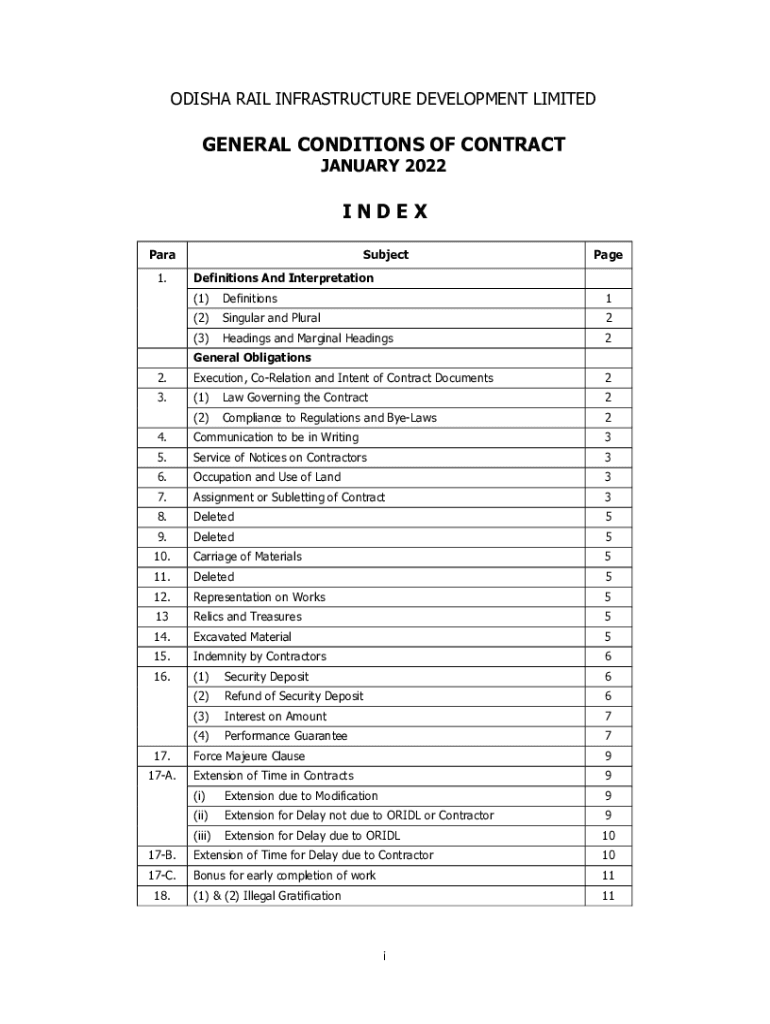 ODISHA RAIL INFRASTRUCTURE DEVELOPMENT LIMITED

GENERAL CONDITIONS OF CONTRACT
JANUARY 2022

I N D E X

| Para | Subject | Page |
|---|---|---|
| 1. | Definitions And Interpretation | |
| | (1) Definitions | 1 |
| | (2) Singular and Plural | 2 |
| | (3) Headings and Marginal Headings | 2 |
| | General Obligations | |
| 2. | Execution, Co-Relation and Intent of Contract Documents | 2 |
| 3. | (1) Law Governing the Contract | 2 |
| | (2) Compliance to Regulations and Bye-Laws | 2 |
| 4. | Communication to be in Writing | 3 |
| 5. | Service of Notices on Contractors | 3 |
| 6. | Occupation and Use of Land | 3 |
| 7. | Assignment or Subletting of Contract | 3 |
| 8. | Deleted | 5 |
| 9. | Deleted | 5 |
| 10. | Carriage of Materials | 5 |
| 11. | Deleted | 5 |
| 12. | Representation on Works | 5 |
| 13 | Relics and Treasures | 5 |
| 14. | Excavated Material | 5 |
| 15. | Indemnity by Contractors | 6 |
| 16. | (1) Security Deposit | 6 |
| | (2) Refund of Security Deposit | 6 |
| | (3) Interest on Amount | 7 |
| | (4) Performance Guarantee | 7 |
| 17. | Force Majeure Clause | 9 |
| 17-A. | Extension of Time in Contracts | 9 |
| | (i) Extension due to Modification | 9 |
| | (ii) Extension for Delay not due to ORIDL or Contractor | 9 |
| | (iii) Extension for Delay due to ORIDL | 10 |
| 17-B. | Extension of Time for Delay due to Contractor | 10 |
| 17-C. | Bonus for early completion of work | 11 |
| 18. | (1) & (2) Illegal Gratification | 11 |

i